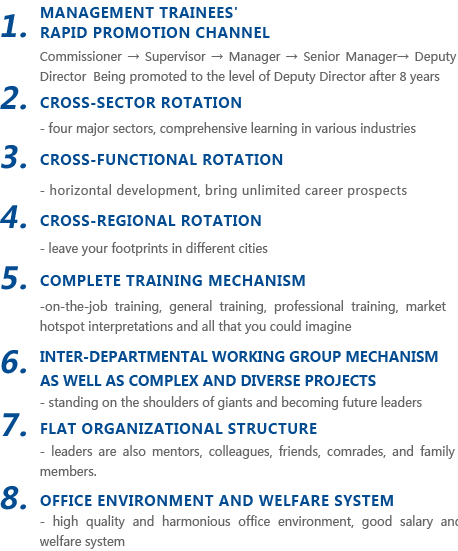 1. MANAGEMENT TRAINEES' RAPID PROMOTION CHANNEL

Commissioner → Supervisor → Manager → Senior Manager→ Deputy Director  Being promoted to the level of Deputy Director after 8 years

2. CROSS-SECTOR ROTATION

- four major sectors, comprehensive learning in various industries

3. CROSS-FUNCTIONAL ROTATION

- horizontal development, bring unlimited career prospects

4. CROSS-REGIONAL ROTATION

- leave your footprints in different cities

5. COMPLETE TRAINING MECHANISM

-on-the-job training, general training, professional training, market hotspot interpretations and all that you could imagine

6. INTER-DEPARTMENTAL WORKING GROUP MECHANISM AS WELL AS COMPLEX AND DIVERSE PROJECTS

- standing on the shoulders of giants and becoming future leaders

7. FLAT ORGANIZATIONAL STRUCTURE

- leaders are also mentors, colleagues, friends, comrades, and family members.

8. OFFICE ENVIRONMENT AND WELFARE SYSTEM

- high quality and harmonious office environment, good salary and welfare system